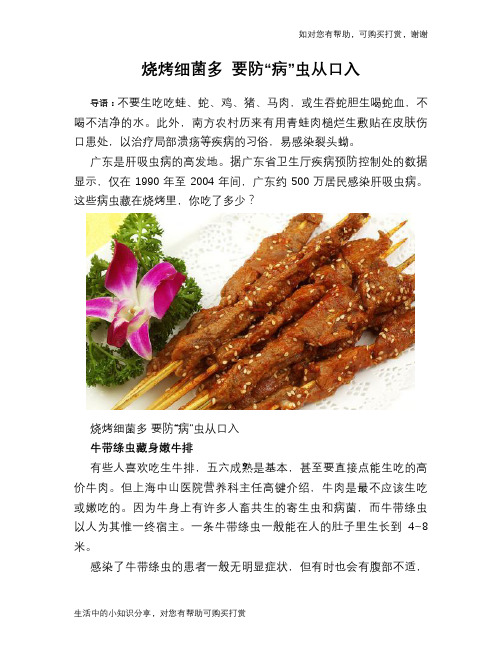 如对您有帮助，可购买打赏，谢谢

烧烤细菌多 要防“病”虫从口入

导语：不要生吃吃蛙、蛇、鸡、猪、马肉，或生吞蛇胆生喝蛇血，不喝不洁净的水。此外，南方农村历来有用青蛙肉槌烂生敷贴在皮肤伤口患处，以治疗局部溃疡等疾病的习俗，易感染裂头蚴。

广东是肝吸虫病的高发地。据广东省卫生厅疾病预防控制处的数据显示，仅在 1990 年至 2004 年间，广东约 500 万居民感染肝吸虫病。这些病虫藏在烧烤里，你吃了多少？

烧烤细菌多 要防“病”虫从口入

牛带绦虫藏身嫩牛排

有些人喜欢吃生牛排，五六成熟是基本，甚至要直接点能生吃的高价牛肉。但上海中山医院营养科主任高键介绍，牛肉是最不应该生吃或嫩吃的。因为牛身上有许多人畜共生的寄生虫和病菌，而牛带绦虫以人为其惟一终宿主。一条牛带绦虫一般能在人的肚子里生长到 4-8 米。

感染了牛带绦虫的患者一般无明显症状，但有时也会有腹部不适，

生活中的小知识分享，对您有帮助可购买打赏